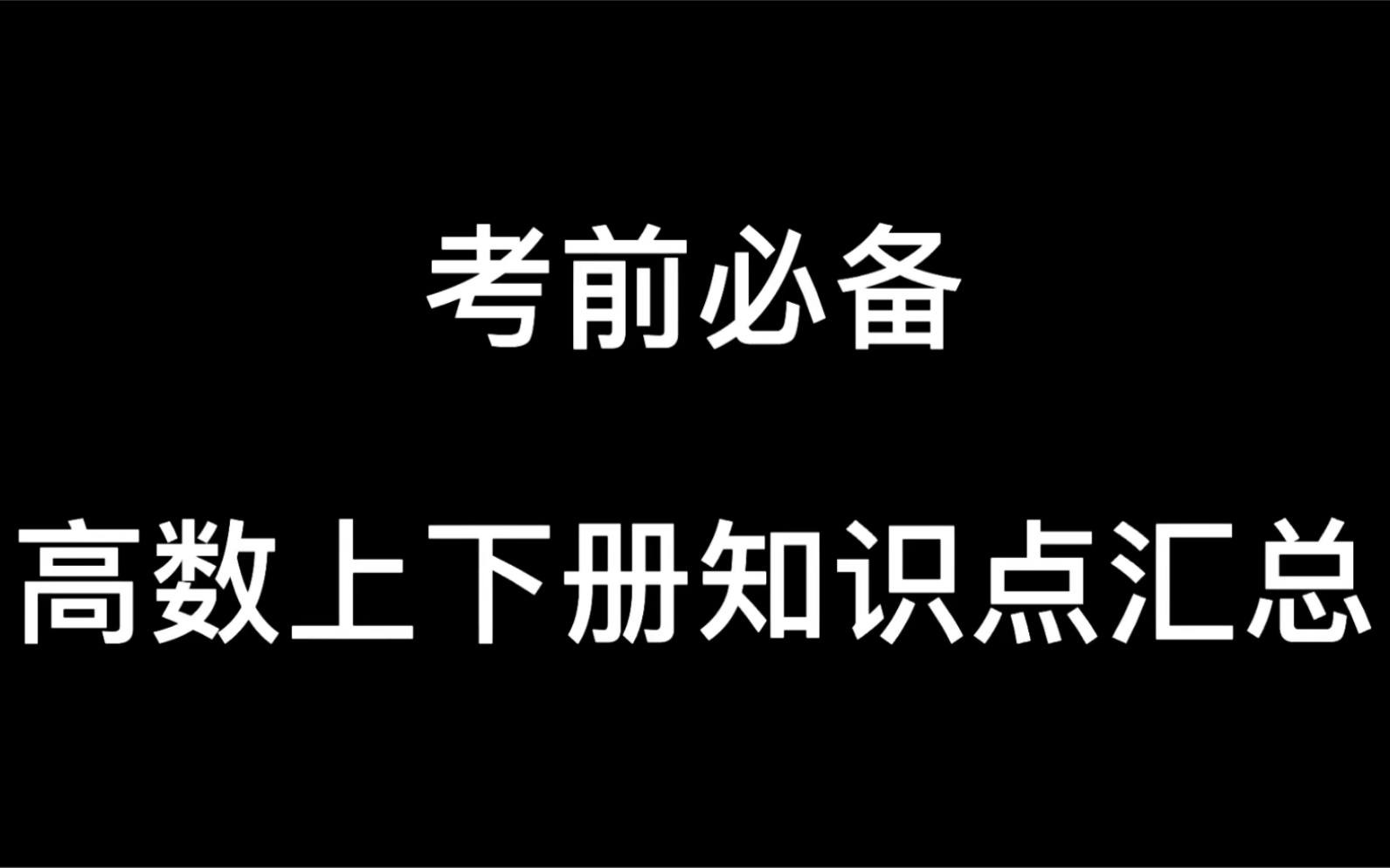 考前必备

高数上下册知识点汇总